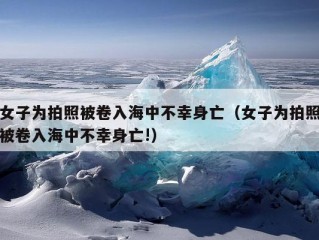 女子为拍照被卷入海中不幸身亡（女子为拍照被卷入海中不幸身亡!）